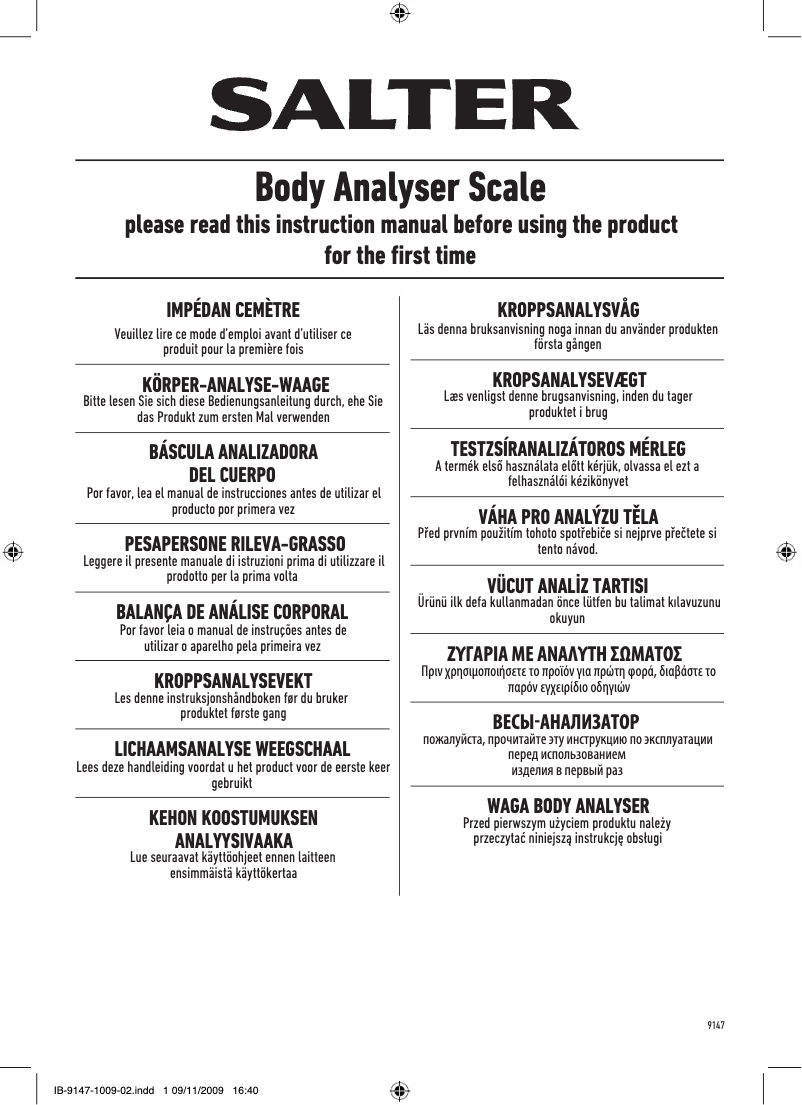 SALTER

Body Analyser Scale

please read this instruction manual before using the product for the first time

IMPÉDAN CEMÈTRE

Veuillez lire ce mode d'emploi avant d'utiliser ce produit pour la première fois

KÖRPER-ANALYSE-WAAGE

Bitte lesen Sie sich diese Bedienungsanleitung durch, ehe Sie das Produkt zum ersten Mal verwenden

BÁSCULA ANALIZADORA DEL CUERPO

Por favor, lea el manual de instrucciones antes de utilizar el producto por primera vez

PESAPERSONE RILEVA-GRASSO

Leggere il presente manuale di istruzioni prima di utilizzare il prodotto per la prima volta

BALANÇA DE ANÁLISE CORPORAL

Por favor leia o manual de instruções antes de utilizar o aparelho pela primeira vez

KROPPSANALYSEVEKT

Les denne instruksjonshåndboken før du bruker produktet første gang

LICHAAMSANALYSE WEEGSCHAAL

Lees deze handleiding voordat u het product voor de eerste keer gebruikt

KEHON KOOSTUMUKSEN ANALYYSIVAAKA

Lue seuraavat käyttöohjeet ennen laitteen ensimmäistä käyttökertaa

KROPPSANALYSVÅG

Läs denna bruksanvisning noga innan du använder produkten första gången

KROPSANALYSEVÆGT

Læs venligst denne brugsanvisning, inden du tager produktet i brug

TESTZSÍRANALIZÁTOROS MÉRLEG

A termék első használata előtt kérjük, olvassa el ezt a felhasználói kézikönyvet

VÁHA PRO ANALÝZU TĚLA

Před prvním použitím tohoto spotřebiče si nejprve přečtete si tento návod.

VÜCUT ANALİZ TARTISI

Ürünü ilk defa kullanmadan önce lütfen bu talimat kılavuzunu okuyun

ΖΥΓΑΡΙΑ ΜΕ ΑΝΑΛΥΤΗ ΣΩΜΑΤΟΣ

Πριν χρησιμοποιήσετε το προϊόν για πρώτη φορά, διαβάστε το παρόν εγχειρίδιο οδηγιών

ВЕСЫ-АНАЛИЗАТОР

пожалуйста, прочитайте эту инструкцию по эксплуатации перед использованием изделия в первый раз

WAGA BODY ANALYSER

Przed pierwszym użyciem produktu należy przeczytać niniejszą instrukcję obsługi

9147

IB-9147-1009-02.indd 1 09/11/2009 16:40